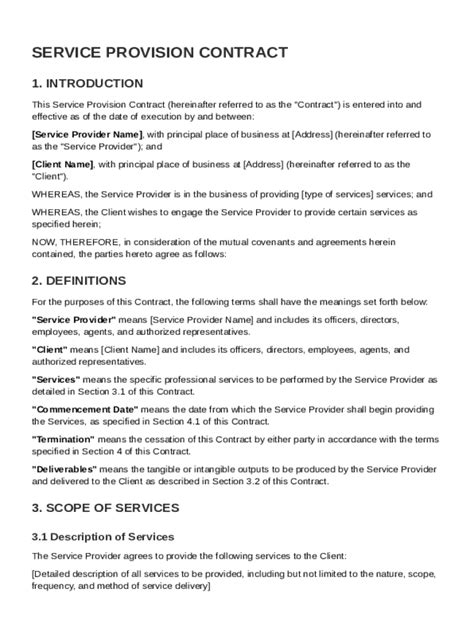 SERVICE PROVISION CONTRACT

1. INTRODUCTION

This Service Provision Contract (hereinafter referred to as the "Contract") is entered into and effective as of the date of execution by and between:

[Service Provider Name], with principal place of business at [Address] (hereinafter referred to as the "Service Provider"); and

[Client Name], with principal place of business at [Address] (hereinafter referred to as the "Client").

WHEREAS, the Service Provider is in the business of providing [type of services] services; and

WHEREAS, the Client wishes to engage the Service Provider to provide certain services as specified herein;

NOW, THEREFORE, in consideration of the mutual covenants and agreements herein contained, the parties hereto agree as follows:

2. DEFINITIONS

For the purposes of this Contract, the following terms shall have the meanings set forth below:

"Service Provider" means [Service Provider Name] and includes its officers, directors, employees, agents, and authorized representatives.

"Client" means [Client Name] and includes its officers, directors, employees, agents, and authorized representatives.

"Services" means the specific professional services to be performed by the Service Provider as detailed in Section 3.1 of this Contract.

"Commencement Date" means the date from which the Service Provider shall begin providing the Services, as specified in Section 4.1 of this Contract.

"Termination" means the cessation of this Contract by either party in accordance with the terms specified in Section 4 of this Contract.

"Deliverables" means the tangible or intangible outputs to be produced by the Service Provider and delivered to the Client as described in Section 3.2 of this Contract.

3. SCOPE OF SERVICES

3.1 Description of Services

The Service Provider agrees to provide the following services to the Client:

[Detailed description of all services to be provided, including but not limited to the nature, scope, frequency, and method of service delivery]